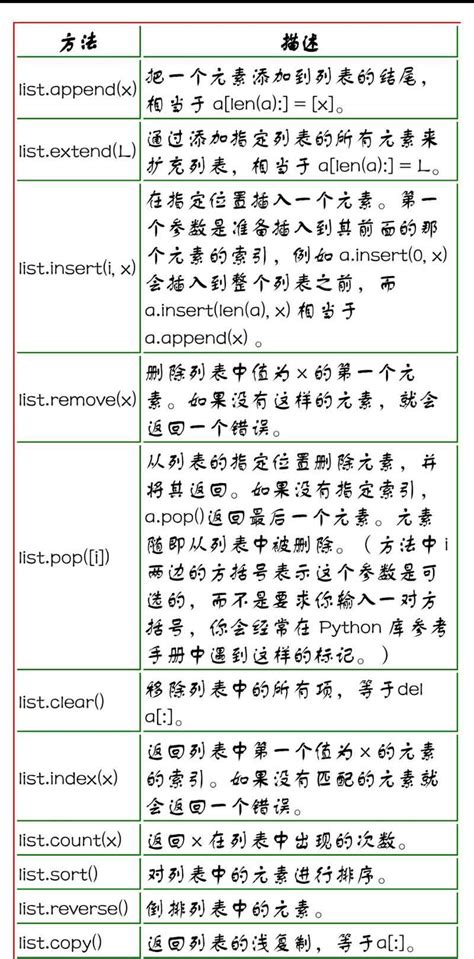 | 方法 | 描述 |
|---|---|
| list.append(x) | 把一个元素添加到列表的结尾，相当于 a[len(a):] = [x]。 |
| list.extend(L) | 通过添加指定列表的所有元素来扩充列表，相当于 a[len(a):] = L。 |
| list.insert(i, x) | 在指定位置插入一个元素。第一个参数是准备插入到其前面的那个元素的索引，例如 a.insert(0, x) 会插入到整个列表之前，而 a.insert(len(a), x) 相当于 a.append(x) 。 |
| list.remove(x) | 删除列表中值为 x 的第一个元素。如果没有这样的元素，就会返回一个错误。 |
| list.pop([i]) | 从列表的指定位置删除元素，并将其返回。如果没有指定索引，a.pop()返回最后一个元素。元素随即从列表中被删除。（方法中 i 两边的方括号表示这个参数是可选的，而不是要求你输入一对方括号，你会经常在 Python 库参考手册中遇到这样的标记。） |
| list.clear() | 移除列表中的所有项，等于del a[:]。 |
| list.index(x) | 返回列表中第一个值为 x 的元素的索引。如果没有匹配的元素就会返回一个错误。 |
| list.count(x) | 返回 x 在列表中出现的次数。 |
| list.sort() | 对列表中的元素进行排序。 |
| list.reverse() | 倒排列表中的元素。 |
| list.copy() | 返回列表的浅复制，等于a[:]。 |